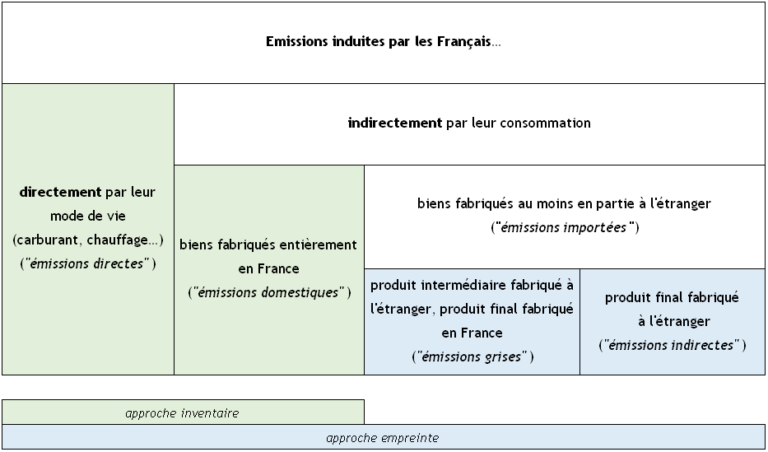 Emissions induites par les Français...

directement par leur mode de vie (carburant, chauffage...) ("émissions directes")

indirectement par leur consommation

biens fabriqués entièrement en France ("émissions domestiques")

biens fabriqués au moins en partie à l'étranger ("émissions importées")

produit intermédiaire fabriqué à l'étranger, produit final fabriqué en France ("émissions grises")

produit final fabriqué à l'étranger ("émissions indirectes")

approche inventaire

approche empreinte